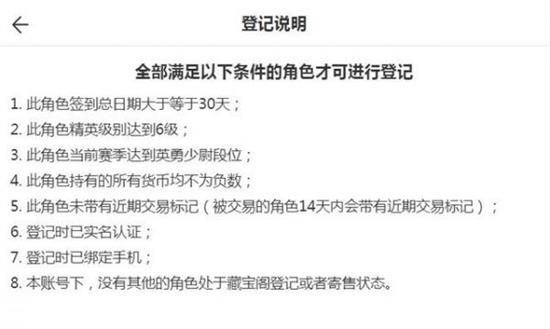 登记说明

全部满足以下条件的角色才可进行登记

1. 此角色签到总日期大于等于30天；
2. 此角色精英级别达到6级；
3. 此角色当前赛季达到英勇少尉段位；
4. 此角色持有的所有货币均不为负数；
5. 此角色未带有近期交易标记（被交易的角色14天内会带有近期交易标记）；
6. 登记时已实名认证；
7. 登记时已绑定手机；
8. 本账号下，没有其他的角色处于藏宝阁登记或者寄售状态。